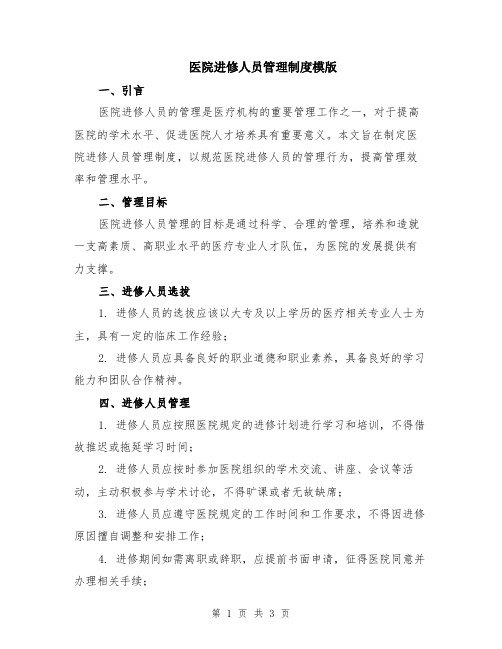 医院进修人员管理制度模版

一、引言

医院进修人员的管理是医疗机构的重要管理工作之一，对于提高医院的学术水平、促进医院人才培养具有重要意义。本文旨在制定医院进修人员管理制度，以规范医院进修人员的管理行为，提高管理效率和管理水平。

二、管理目标

医院进修人员管理的目标是通过科学、合理的管理，培养和造就一支高素质、高职业水平的医疗专业人才队伍，为医院的发展提供有力支撑。

三、进修人员选拔

1. 进修人员的选拔应该以大专及以上学历的医疗相关专业人士为主，具有一定的临床工作经验；

2. 进修人员应具备良好的职业道德和职业素养，具备良好的学习能力和团队合作精神。

四、进修人员管理

1. 进修人员应按照医院规定的进修计划进行学习和培训，不得借故推迟或拖延学习时间；

2. 进修人员应按时参加医院组织的学术交流、讲座、会议等活动，主动积极参与学术讨论，不得旷课或者无故缺席；

3. 进修人员应遵守医院规定的工作时间和工作要求，不得因进修原因擅自调整和安排工作；

4. 进修期间如需离职或辞职，应提前书面申请，征得医院同意并办理相关手续；

第 1 页 共 3 页